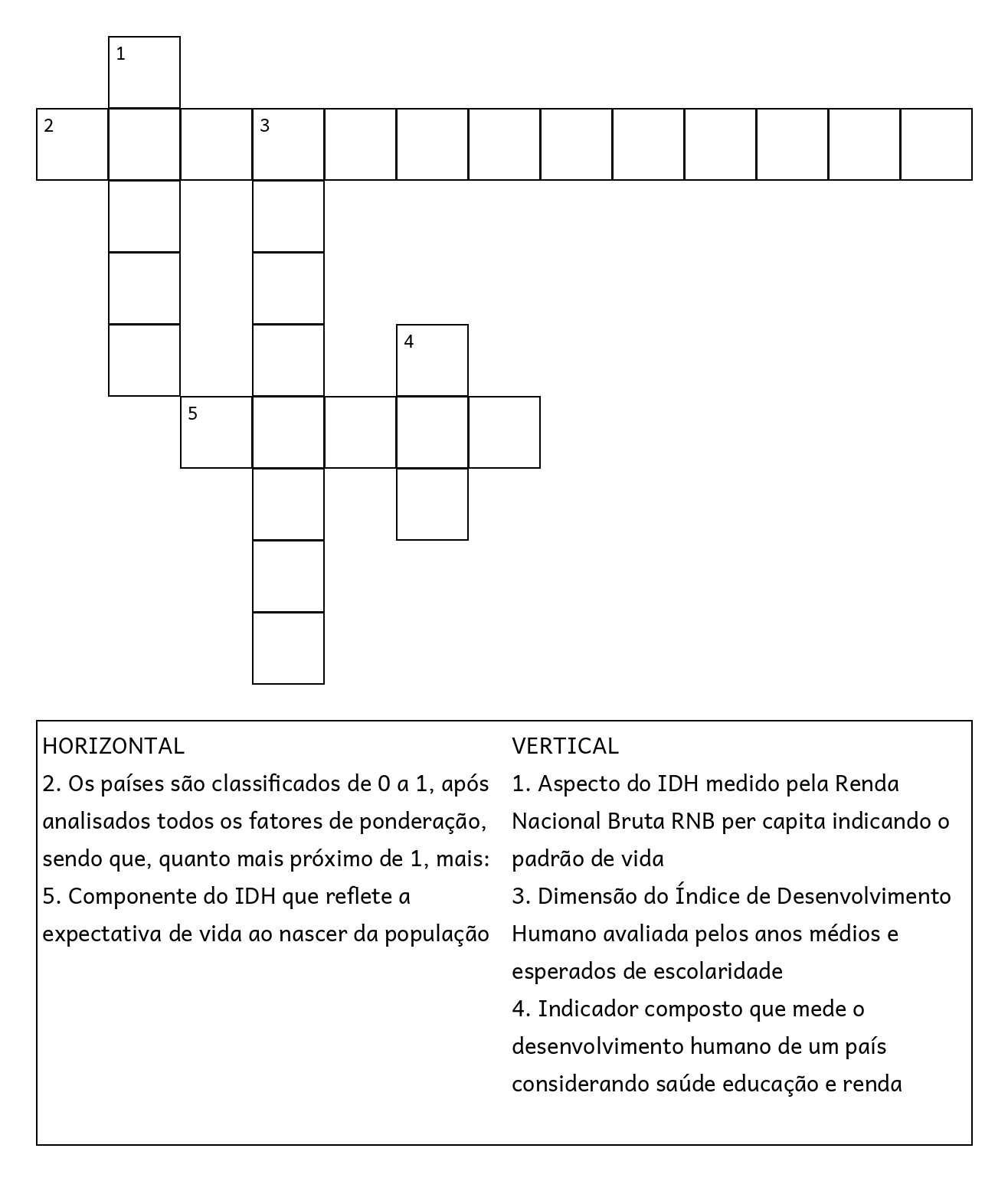 1

2 3

4

5

HORIZONTAL
2. Os países são classificados de 0 a 1, após analisados todos os fatores de ponderação, sendo que, quanto mais próximo de 1, mais:
5. Componente do IDH que reflete a expectativa de vida ao nascer da população

VERTICAL
1. Aspecto do IDH medido pela Renda Nacional Bruta RNB per capita indicando o padrão de vida
3. Dimensão do Índice de Desenvolvimento Humano avaliada pelos anos médios e esperados de escolaridade
4. Indicador composto que mede o desenvolvimento humano de um país considerando saúde educação e renda